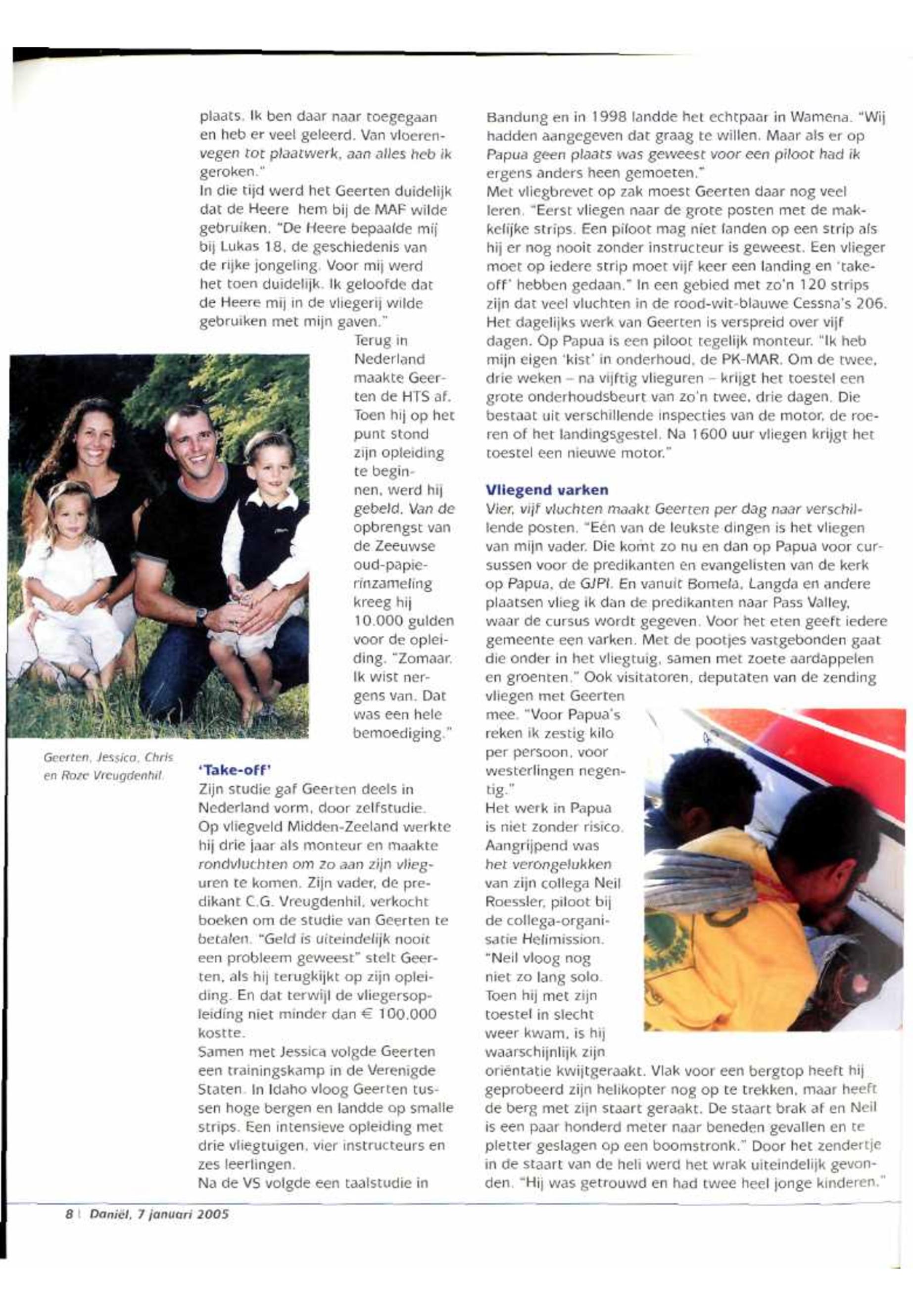 plaats. Ik ben daar naar toegegaan en heb er veel geleerd. Van vloerenvegen tot plaatwerk, aan alles heb ik geroken."
In die tijd werd het Geerten duidelijk dat de Heere hem bij de MAF wilde gebruiken. "De Heere bepaalde mij bij Lukas 18, de geschiedenis van de rijke jongeling. Voor mij werd het toen duidelijk. Ik geloofde dat de Heere mij in de vliegerij wilde gebruiken met mijn gaven."
Terug in Nederland maakte Geerten de HTS af. Toen hij op het punt stond zijn opleiding te beginnen, werd hij gebeld. Van de opbrengst van de Zeeuwse oud-papierinzameling kreeg hij 10.000 gulden voor de opleiding. "Zomaar. Ik wist nergens van. Dat was een hele bemoediging."

Geerten, Jessica, Chris en Roze Vreugdenhil.

'Take-off'
Zijn studie gaf Geerten deels in Nederland vorm, door zelfstudie. Op vliegveld Midden-Zeeland werkte hij drie jaar als monteur en maakte rondvluchten om zo aan zijn vlieguren te komen. Zijn vader, de predikant C.G. Vreugdenhil, verkocht boeken om de studie van Geerten te betalen. "Geld is uiteindelijk nooit een probleem geweest" stelt Geerten, als hij terugkijkt op zijn opleiding. En dat terwijl de vliegersopleiding niet minder dan € 100.000 kostte.
Samen met Jessica volgde Geerten een trainingskamp in de Verenigde Staten. In Idaho vloog Geerten tussen hoge bergen en landde op smalle strips. Een intensieve opleiding met drie vliegtuigen, vier instructeurs en zes leerlingen.
Na de VS volgde een taalstudie in Bandung en in 1998 landde het echtpaar in Wamena. "Wij hadden aangegeven dat graag te willen. Maar als er op Papua geen plaats was geweest voor een piloot had ik ergens anders heen gemoeten."
Met vliegbrevet op zak moest Geerten daar nog veel leren. "Eerst vliegen naar de grote posten met de makkelijke strips. Een piloot mag niet landen op een strip als hij er nog nooit zonder instructeur is geweest. Een vlieger moet op iedere strip moet vijf keer een landing en 'take-off' hebben gedaan." In een gebied met zo'n 120 strips zijn dat veel vluchten in de rood-wit-blauwe Cessna's 206. Het dagelijks werk van Geerten is verspreid over vijf dagen. Op Papua is een piloot tegelijk monteur. "Ik heb mijn eigen 'kist' in onderhoud, de PK-MAR. Om de twee, drie weken – na vijftig vlieguren – krijgt het toestel een grote onderhoudsbeurt van zo'n twee, drie dagen. Die bestaat uit verschillende inspecties van de motor, de roeren of het landingsgestel. Na 1600 uur vliegen krijgt het toestel een nieuwe motor."

Vliegend varken
Vier, vijf vluchten maakt Geerten per dag naar verschillende posten. "Eén van de leukste dingen is het vliegen van mijn vader. Die komt zo nu en dan op Papua voor cursussen voor de predikanten en evangelisten van de kerk op Papua, de GJPI. En vanuit Bomela, Langda en andere plaatsen vlieg ik dan de predikanten naar Pass Valley, waar de cursus wordt gegeven. Voor het eten geeft iedere gemeente een varken. Met de pootjes vastgebonden gaat die onder in het vliegtuig, samen met zoete aardappelen en groenten." Ook visitatoren, deputaten van de zending vliegen met Geerten mee. "Voor Papua's reken ik zestig kilo per persoon, voor westerlingen negentig."
Het werk in Papua is niet zonder risico. Aangrijpend was het verongelukken van zijn collega Neil Roessler, piloot bij de collega-organisatie Helimission. "Neil vloog nog niet zo lang solo. Toen hij met zijn toestel in slecht weer kwam, is hij waarschijnlijk zijn oriëntatie kwijtgeraakt. Vlak voor een bergtop heeft hij geprobeerd zijn helikopter nog op te trekken, maar heeft de berg met zijn staart geraakt. De staart brak af en Neil is een paar honderd meter naar beneden gevallen en te pletter geslagen op een boomstronk." Door het zendertje in de staart van de heli werd het wrak uiteindelijk gevonden. "Hij was getrouwd en had twee heel jonge kinderen."

8 | Daniël, 7 januari 2005